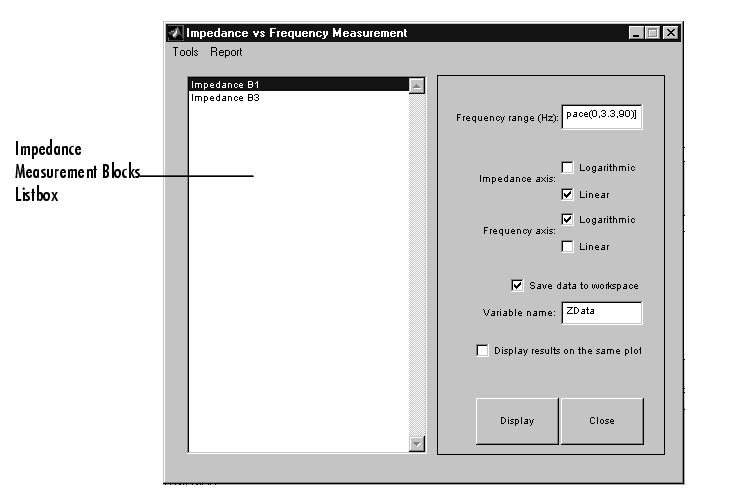 Impedance Measurement Blocks Listbox

Impedance vs Frequency Measurement

Tools Report

Impedance B1
Impedance B3

Frequency range (Hz): pace(0,3.3,90)]

Impedance axis: Logarithmic
Linear

Frequency axis: Logarithmic
Linear

Save data to workspace

Variable name: ZData

Display results on the same plot

Display Close